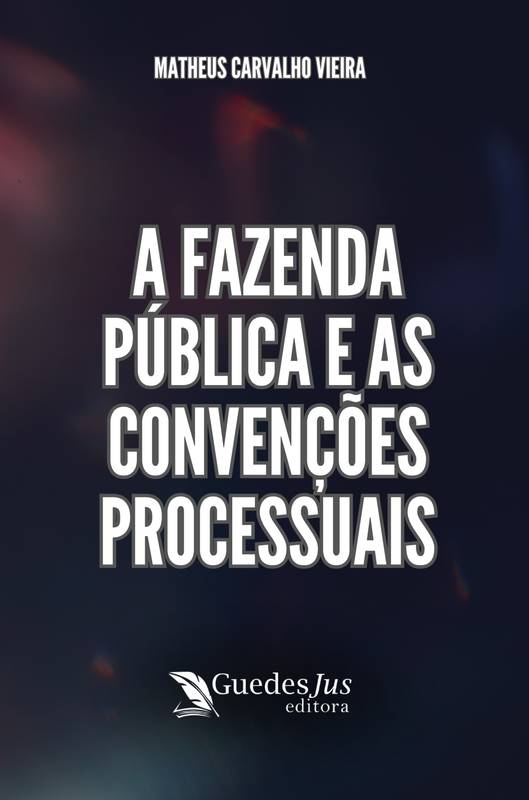 MATHEUS CARVALHO VIEIRA

A FAZENDA PÚBLICA E AS CONVENÇÕES PROCESSUAIS

GuedesJus
editora